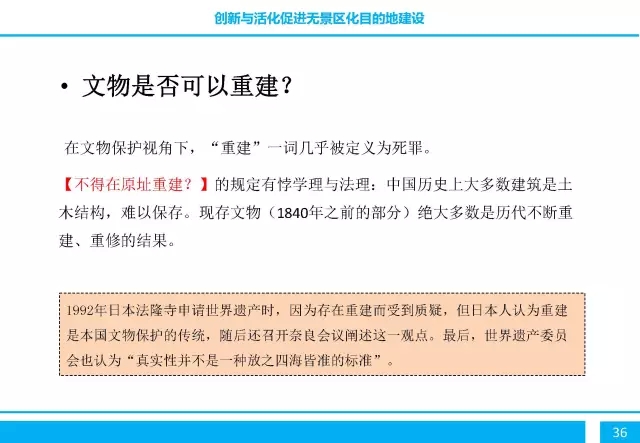 创新与活化促进无景区化目的地建设

• 文物是否可以重建？

在文物保护视角下，“重建”一词几乎被定义为死罪。

【不得在原址重建？】的规定有悖学理与法理：中国历史上大多数建筑是土木结构，难以保存。现存文物（1840年之前的部分）绝大多数是历代不断重建、重修的结果。

1992年日本法隆寺申请世界遗产时，因为存在重建而受到质疑，但日本人认为重建是本国文物保护的传统，随后还召开奈良会议阐述这一观点。最后，世界遗产委员会也认为“真实性并不是一种放之四海皆准的标准”。

36